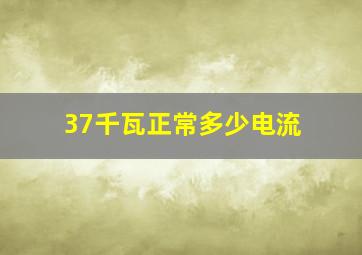 37千瓦正常多少电流